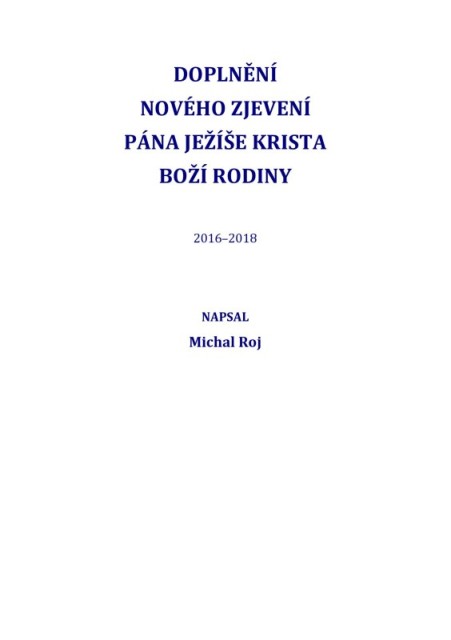 DOPLNĚNÍ
NOVÉHO ZJEVENÍ
PÁNA JEŽÍŠE KRISTA
BOŽÍ RODINY

2016–2018

NAPSAL
Michal Roj